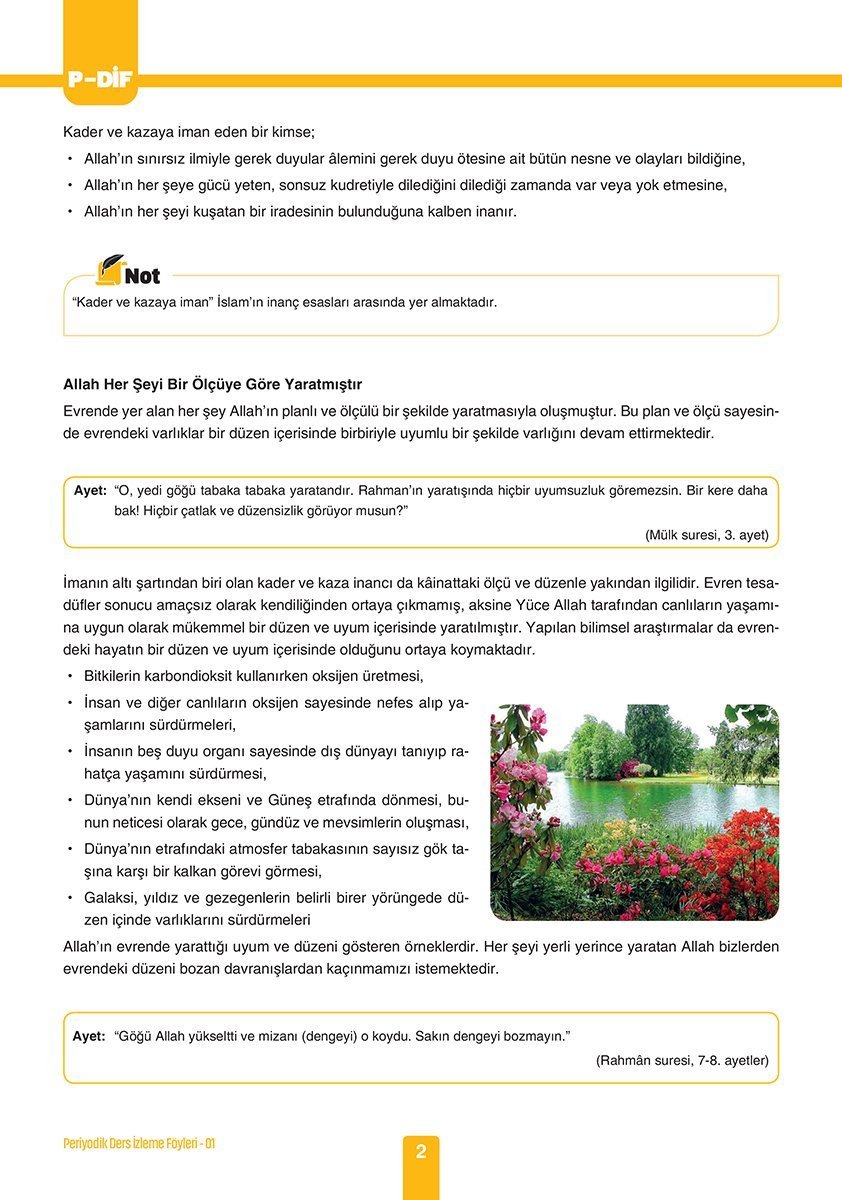 P-DİF

Kader ve kazaya iman eden bir kimse;

• Allah'ın sınırsız ilmiyle gerek duyular âlemini gerek duyu ötesine ait bütün nesne ve olayları bildiğine,
• Allah'ın her şeye gücü yeten, sonsuz kudretiyle dilediğini dilediği zamanda var veya yok etmesine,
• Allah'ın her şeyi kuşatan bir iradesinin bulunduğuna kalben inanır.

Not

"Kader ve kazaya iman" İslam'ın inanç esasları arasında yer almaktadır.

Allah Her Şeyi Bir Ölçüye Göre Yaratmıştır

Evrende yer alan her şey Allah'ın planlı ve ölçülü bir şekilde yaratmasıyla oluşmuştur. Bu plan ve ölçü sayesinde evrendeki varlıklar bir düzen içerisinde birbiriyle uyumlu bir şekilde varlığını devam ettirmektedir.

Ayet: "O, yedi göğü tabaka tabaka yaratandır. Rahman'ın yaratışında hiçbir uyumsuzluk göremezsin. Bir kere daha bak! Hiçbir çatlak ve düzensizlik görüyor musun?"

(Mülk suresi, 3. ayet)

İmanın altı şartından biri olan kader ve kaza inancı da kâinattaki ölçü ve düzenle yakından ilgilidir. Evren tesadüfler sonucu amaçsız olarak kendiliğinden ortaya çıkmamış, aksine Yüce Allah tarafından canlıların yaşamına uygun olarak mükemmel bir düzen ve uyum içerisinde yaratılmıştır. Yapılan bilimsel araştırmalar da evrendeki hayatın bir düzen ve uyum içerisinde olduğunu ortaya koymaktadır.

• Bitkilerin karbondioksit kullanırken oksijen üretmesi,
• İnsan ve diğer canlıların oksijen sayesinde nefes alıp yaşamlarını sürdürmeleri,
• İnsanın beş duyu organı sayesinde dış dünyayı tanıyıp rahatça yaşamını sürdürmesi,
• Dünya'nın kendi ekseni ve Güneş etrafında dönmesi, bunun neticesi olarak gece, gündüz ve mevsimlerin oluşması,
• Dünya'nın etrafındaki atmosfer tabakasının sayısız gök taşına karşı bir kalkan görevi görmesi,
• Galaksi, yıldız ve gezegenlerin belirli birer yörüngede düzen içinde varlıklarını sürdürmeleri

Allah'ın evrende yarattığı uyum ve düzeni gösteren örneklerdir. Her şeyi yerli yerince yaratan Allah bizlerden evrendeki düzeni bozan davranışlardan kaçınmamızı istemektedir.

Ayet: "Göğü Allah yükseltti ve mizanı (dengeyi) o koydu. Sakın dengeyi bozmayın."

(Rahmân suresi, 7-8. ayetler)

Periyodik Ders İzleme Föyleri - 01

2